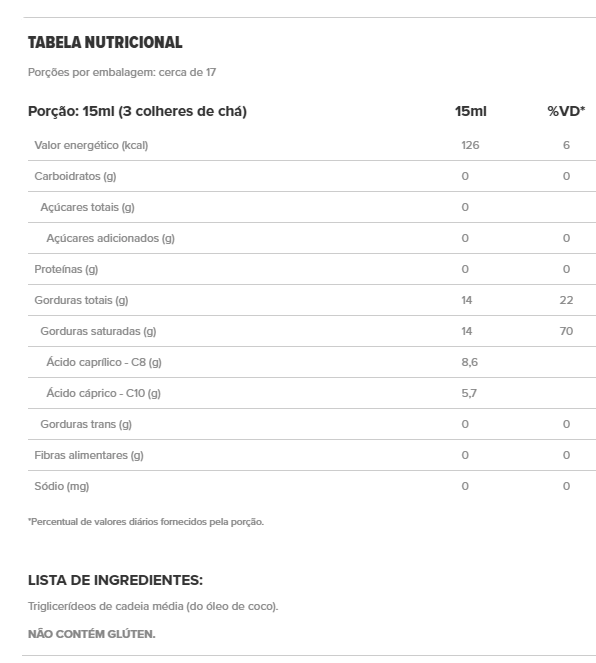 TABELA NUTRICIONAL

Porções por embalagem: cerca de 17

| Porção: 15ml (3 colheres de chá) | 15ml | %VD* |
|---|---|---|
| Valor energético (kcal) | 126 | 6 |
| Carboidratos (g) | 0 | 0 |
| Açúcares totais (g) | 0 | |
| Açúcares adicionados (g) | 0 | 0 |
| Proteínas (g) | 0 | 0 |
| Gorduras totais (g) | 14 | 22 |
| Gorduras saturadas (g) | 14 | 70 |
| Ácido caprílico - C8 (g) | 8,6 | |
| Ácido cáprico - C10 (g) | 5,7 | |
| Gorduras trans (g) | 0 | 0 |
| Fibras alimentares (g) | 0 | 0 |
| Sódio (mg) | 0 | 0 |

*Percentual de valores diários fornecidos pela porção.

LISTA DE INGREDIENTES:

Triglicerídeos de cadeia média (do óleo de coco).

NÃO CONTÉM GLÚTEN.